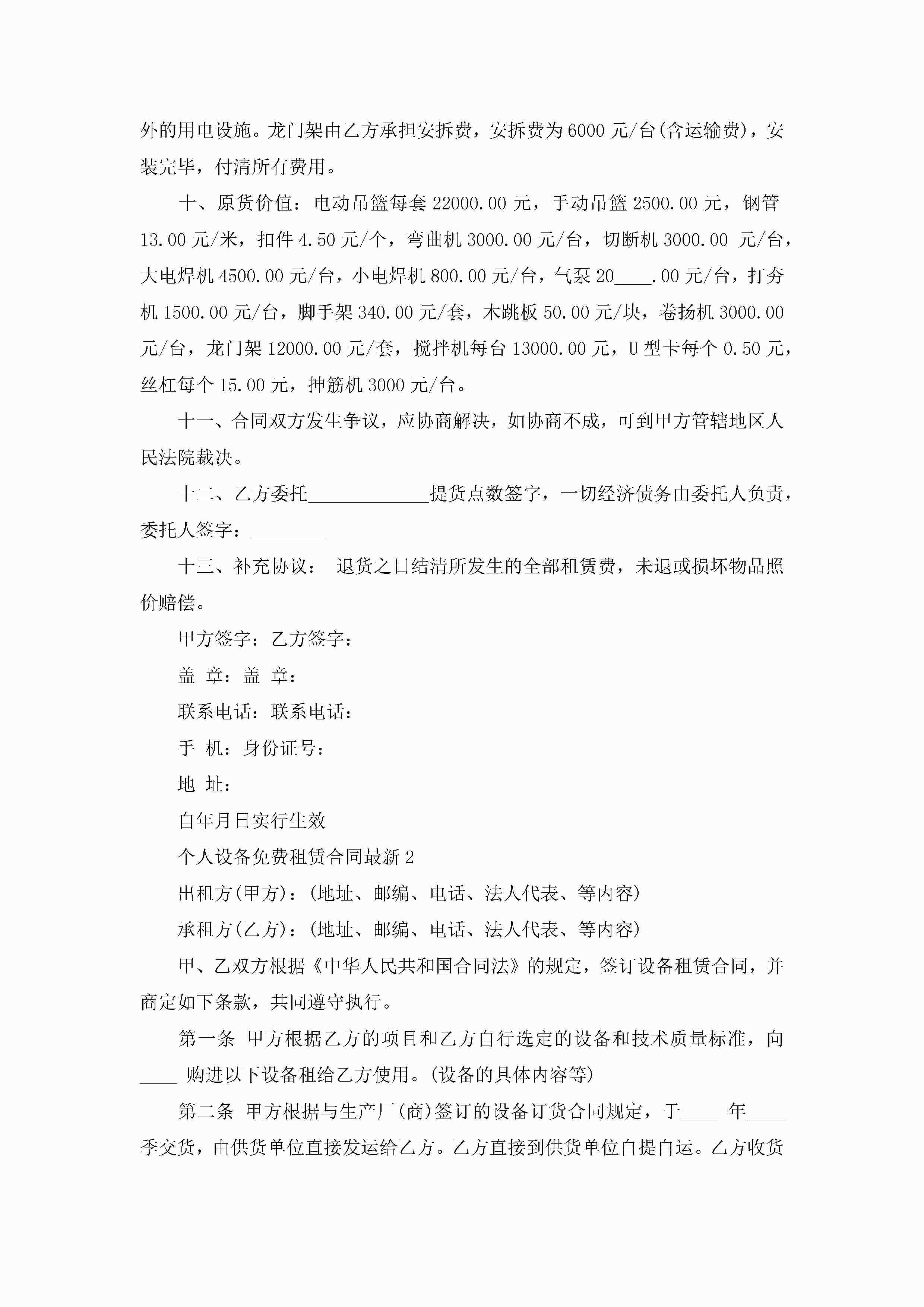 外的用电设施。龙门架由乙方承担安拆费，安拆费为6000元/台(含运输费)，安装完毕，付清所有费用。

十、原货价值：电动吊篮每套22000.00元，手动吊篮2500.00元，钢管13.00元/米，扣件4.50元/个，弯曲机3000.00元/台，切断机3000.00 元/台，大电焊机4500.00元/台，小电焊机800.00元/台，气泵20____.00元/台，打夯机1500.00元/台，脚手架340.00元/套，木跳板50.00元/块，卷扬机3000.00元/台，龙门架12000.00元/套，搅拌机每台13000.00元，U型卡每个0.50元，丝杠每个15.00元，抻筋机3000元/台。

十一、合同双方发生争议，应协商解决，如协商不成，可到甲方管辖地区人民法院裁决。

十二、乙方委托_____________提货点数签字，一切经济债务由委托人负责，委托人签字：________

十三、补充协议： 退货之日结清所发生的全部租赁费，未退或损坏物品照价赔偿。

甲方签字：乙方签字：

盖 章：盖 章：

联系电话：联系电话：

手 机：身份证号：

地 址：

自年月日实行生效

个人设备免费租赁合同最新2

出租方(甲方)：(地址、邮编、电话、法人代表、等内容)

承租方(乙方)：(地址、邮编、电话、法人代表、等内容)

甲、乙双方根据《中华人民共和国合同法》的规定，签订设备租赁合同，并商定如下条款，共同遵守执行。

第一条 甲方根据乙方的项目和乙方自行选定的设备和技术质量标准，向____ 购进以下设备租给乙方使用。(设备的具体内容等)

第二条 甲方根据与生产厂(商)签订的设备订货合同规定，于____ 年____季交货，由供货单位直接发运给乙方。乙方直接到供货单位自提自运。乙方收货